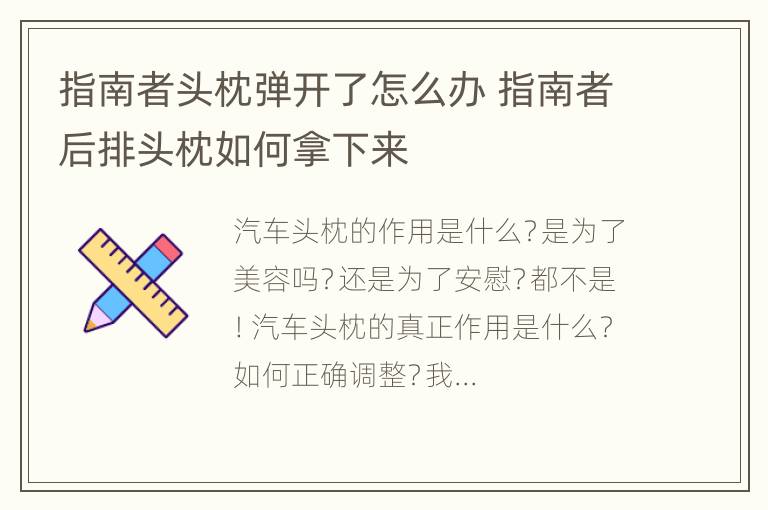 指南者头枕弹开了怎么办 指南者后排头枕如何拿下来

汽车头枕的作用是什么?是为了美容吗?还是为了安慰?都不是!汽车头枕的真正作用是什么?如何正确调整?我...